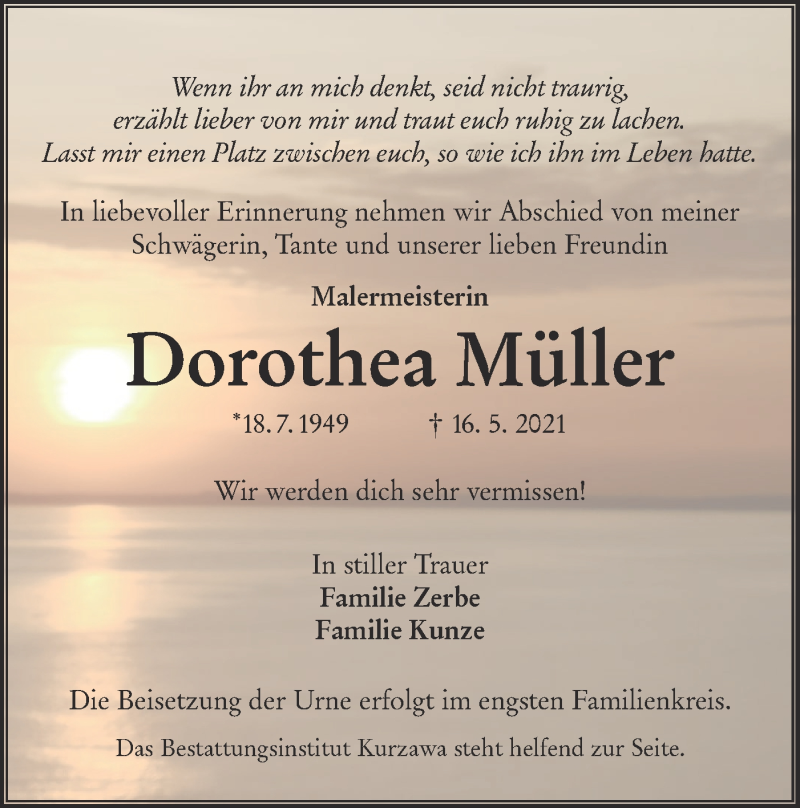 Wenn ihr an mich denkt, seid nicht traurig,
erzählt lieber von mir und traut euch ruhig zu lachen.
Lasst mir einen Platz zwischen euch, so wie ich ihn im Leben hatte.

In liebevoller Erinnerung nehmen wir Abschied von meiner Schwägerin, Tante und unserer lieben Freundin

Malermeisterin

Dorothea Müller

*18. 7. 1949 † 16. 5. 2021

Wir werden dich sehr vermissen!

In stiller Trauer
Familie Zerbe
Familie Kunze

Die Beisetzung der Urne erfolgt im engsten Familienkreis.

Das Bestattungsinstitut Kurzawa steht helfend zur Seite.